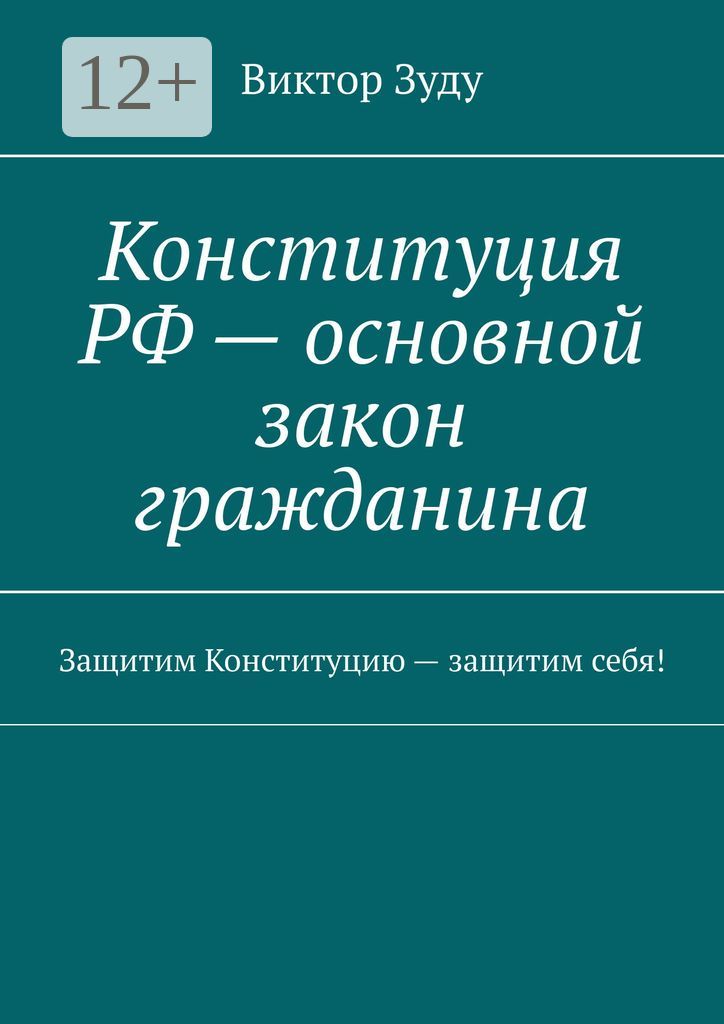 12+

Виктор Зуду

Конституция РФ — основной закон гражданина

Защитим Конституцию — защитим себя!